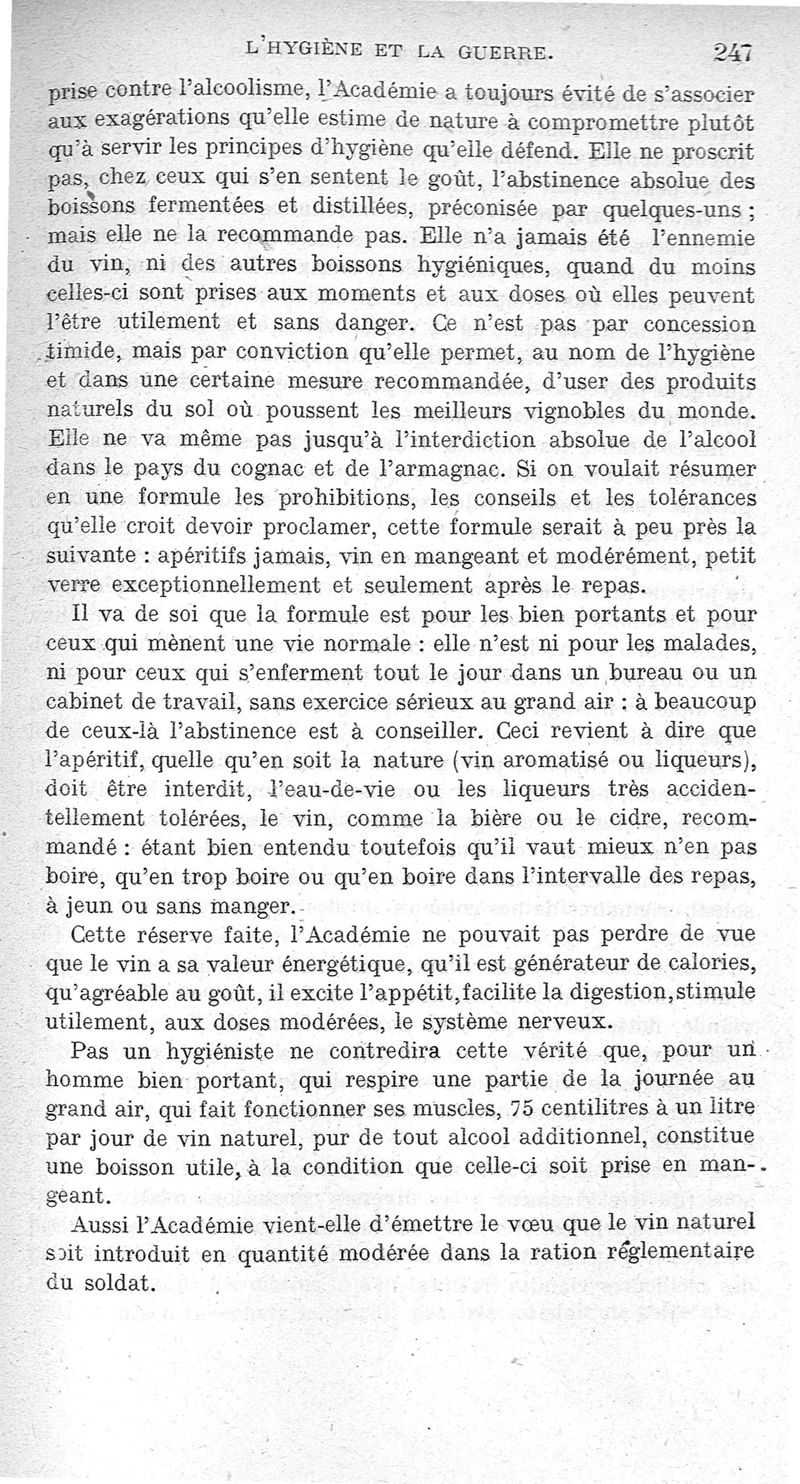 L'HYGIÈNE ET LA GUERRE. 247

prise contre l'alcoolisme, l'Académie a toujours évité de s'associer aux exagérations qu'elle estime de nature à compromettre plutôt qu'à servir les principes d'hygiène qu'elle défend. Elle ne proscrit pas, chez ceux qui s'en sentent le goût, l'abstinence absolue des boissons fermentées et distillées, préconisée par quelques-uns ; mais elle ne la recommande pas. Elle n'a jamais été l'ennemie du vin, ni des autres boissons hygiéniques, quand du moins celles-ci sont prises aux moments et aux doses où elles peuvent l'être utilement et sans danger. Ce n'est pas par concession timide, mais par conviction qu'elle permet, au nom de l'hygiène et dans une certaine mesure recommandée, d'user des produits naturels du sol où poussent les meilleurs vignobles du monde. Elle ne va même pas jusqu'à l'interdiction absolue de l'alcool dans le pays du cognac et de l'armagnac. Si on voulait résumer en une formule les prohibitions, les conseils et les tolérances qu'elle croit devoir proclamer, cette formule serait à peu près la suivante : apéritifs jamais, vin en mangeant et modérément, petit verre exceptionnellement et seulement après le repas.

Il va de soi que la formule est pour les bien portants et pour ceux qui mènent une vie normale : elle n'est ni pour les malades, ni pour ceux qui s'enferment tout le jour dans un bureau ou un cabinet de travail, sans exercice sérieux au grand air : à beaucoup de ceux-là l'abstinence est à conseiller. Ceci revient à dire que l'apéritif, quelle qu'en soit la nature (vin aromatisé ou liqueurs), doit être interdit, l'eau-de-vie ou les liqueurs très accidentellement tolérées, le vin, comme la bière ou le cidre, recommandé : étant bien entendu toutefois qu'il vaut mieux n'en pas boire, qu'en trop boire ou qu'en boire dans l'intervalle des repas, à jeun ou sans manger.

Cette réserve faite, l'Académie ne pouvait pas perdre de vue que le vin a sa valeur énergétique, qu'il est générateur de calories, qu'agréable au goût, il excite l'appétit, facilite la digestion, stimule utilement, aux doses modérées, le système nerveux.

Pas un hygiéniste ne contredira cette vérité que, pour un homme bien portant, qui respire une partie de la journée au grand air, qui fait fonctionner ses muscles, 75 centilitres à un litre par jour de vin naturel, pur de tout alcool additionnel, constitue une boisson utile, à la condition que celle-ci soit prise en mangeant.

Aussi l'Académie vient-elle d'émettre le vœu que le vin naturel soit introduit en quantité modérée dans la ration réglementaire du soldat.